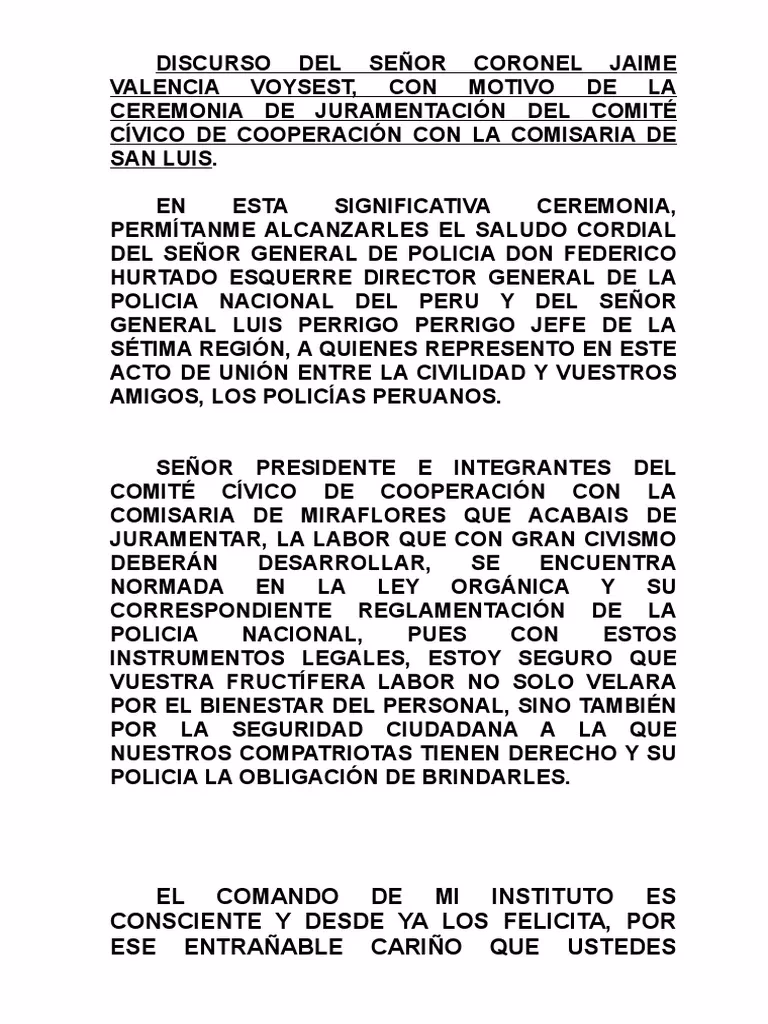 DISCURSO DEL SEÑOR CORONEL JAIME VALENCIA VOYSEST, CON MOTIVO DE LA CEREMONIA DE JURAMENTACIÓN DEL COMITÉ CÍVICO DE COOPERACIÓN CON LA COMISARIA DE SAN LUIS.

EN ESTA SIGNIFICATIVA CEREMONIA, PERMÍTANME ALCANZARLES EL SALUDO CORDIAL DEL SEÑOR GENERAL DE POLICIA DON FEDERICO HURTADO ESQUERRE DIRECTOR GENERAL DE LA POLICIA NACIONAL DEL PERU Y DEL SEÑOR GENERAL LUIS PERRIGO PERRIGO JEFE DE LA SÉTIMA REGIÓN, A QUIENES REPRESENTO EN ESTE ACTO DE UNIÓN ENTRE LA CIVILIDAD Y VUESTROS AMIGOS, LOS POLICÍAS PERUANOS.

SEÑOR PRESIDENTE E INTEGRANTES DEL COMITÉ CÍVICO DE COOPERACIÓN CON LA COMISARIA DE MIRAFLORES QUE ACABAIS DE JURAMENTAR, LA LABOR QUE CON GRAN CIVISMO DEBERÁN DESARROLLAR, SE ENCUENTRA NORMADA EN LA LEY ORGÁNICA Y SU CORRESPONDIENTE REGLAMENTACIÓN DE LA POLICIA NACIONAL, PUES CON ESTOS INSTRUMENTOS LEGALES, ESTOY SEGURO QUE VUESTRA FRUCTÍFERA LABOR NO SOLO VELARA POR EL BIENESTAR DEL PERSONAL, SINO TAMBIÉN POR LA SEGURIDAD CIUDADANA A LA QUE NUESTROS COMPATRIOTAS TIENEN DERECHO Y SU POLICIA LA OBLIGACIÓN DE BRINDARLES.

EL COMANDO DE MI INSTITUTO ES CONSCIENTE Y DESDE YA LOS FELICITA, POR ESE ENTRAÑABLE CARIÑO QUE USTEDES